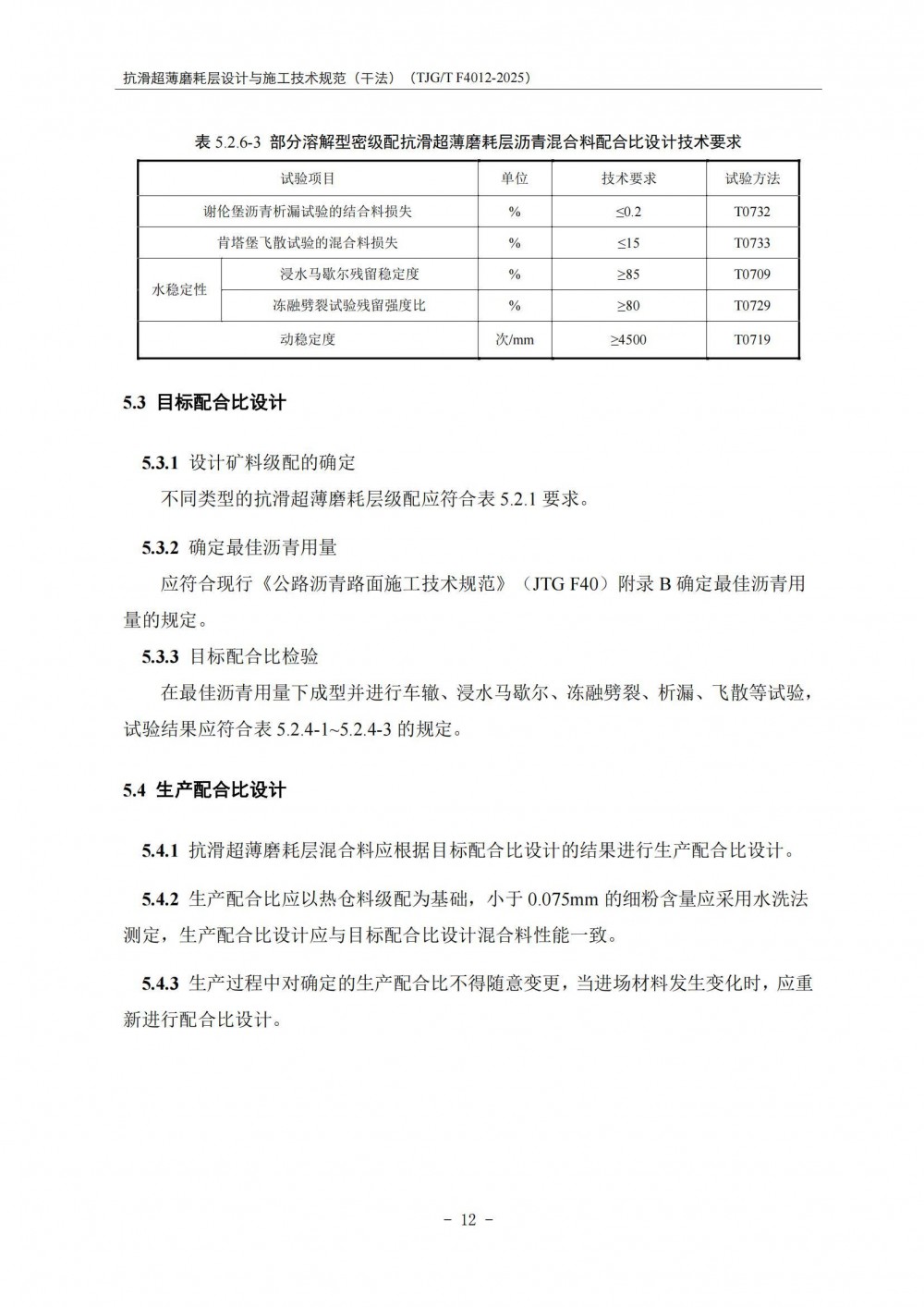 抗滑超薄磨耗层设计与施工技术规范（干法）（TJG/T F4012-2025）

表 5.2.6-3 部分溶解型密级配抗滑超薄磨耗层沥青混合料配合比设计技术要求

| 试验项目 | | 单位 | 技术要求 | 试验方法 |
|---|---|---|---|---|
| 谢伦堡沥青析漏试验的结合料损失 | | % | ≤0.2 | T0732 |
| 肯塔堡飞散试验的混合料损失 | | % | ≤15 | T0733 |
| 水稳定性 | 浸水马歇尔残留稳定度 | % | ≥85 | T0709 |
| 水稳定性 | 冻融劈裂试验残留强度比 | % | ≥80 | T0729 |
| 动稳定度 | | 次/mm | ≥4500 | T0719 |

5.3 目标配合比设计

5.3.1 设计矿料级配的确定

不同类型的抗滑超薄磨耗层级配应符合表 5.2.1 要求。

5.3.2 确定最佳沥青用量

应符合现行《公路沥青路面施工技术规范》（JTG F40）附录 B 确定最佳沥青用量的规定。

5.3.3 目标配合比检验

在最佳沥青用量下成型并进行车辙、浸水马歇尔、冻融劈裂、析漏、飞散等试验，试验结果应符合表 5.2.4-1~5.2.4-3 的规定。

5.4 生产配合比设计

5.4.1 抗滑超薄磨耗层混合料应根据目标配合比设计的结果进行生产配合比设计。

5.4.2 生产配合比应以热仓料级配为基础，小于 0.075mm 的细粉含量应采用水洗法测定，生产配合比设计应与目标配合比设计混合料性能一致。

5.4.3 生产过程中对确定的生产配合比不得随意变更，当进场材料发生变化时，应重新进行配合比设计。

- 12 -